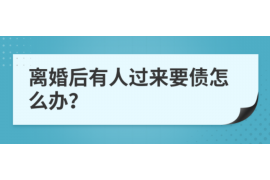 离婚后有人过来要债怎么办?